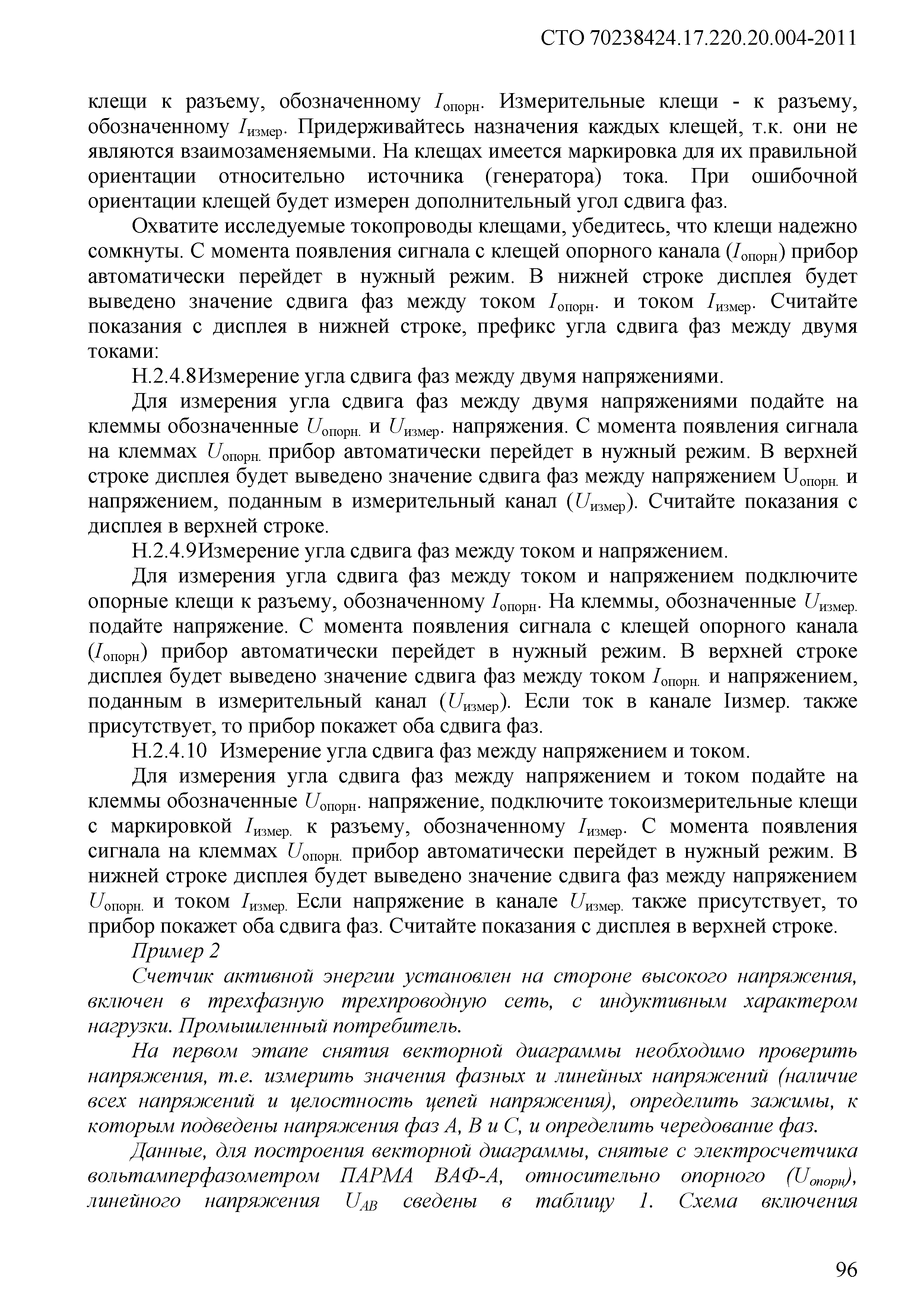 СТО 70238424.17.220.20.004-2011

клещи к разъему, обозначенному $I_{опорн}$. Измерительные клещи - к разъему, обозначенному $I_{измер}$. Придерживайтесь назначения каждых клещей, т.к. они не являются взаимозаменяемыми. На клещах имеется маркировка для их правильной ориентации относительно источника (генератора) тока. При ошибочной ориентации клещей будет измерен дополнительный угол сдвига фаз.

Охватите исследуемые токопроводы клещами, убедитесь, что клещи надежно сомкнуты. С момента появления сигнала с клещей опорного канала ($I_{опорн}$) прибор автоматически перейдет в нужный режим. В нижней строке дисплея будет выведено значение сдвига фаз между током $I_{опорн.}$ и током $I_{измер}$. Считайте показания с дисплея в нижней строке, префикс угла сдвига фаз между двумя токами:

Н.2.4.8Измерение угла сдвига фаз между двумя напряжениями.

Для измерения угла сдвига фаз между двумя напряжениями подайте на клеммы обозначенные $U_{опорн.}$ и $U_{измер}$. напряжения. С момента появления сигнала на клеммах $U_{опорн.}$ прибор автоматически перейдет в нужный режим. В верхней строке дисплея будет выведено значение сдвига фаз между напряжением $U_{опорн.}$ и напряжением, поданным в измерительный канал ($U_{измер}$). Считайте показания с дисплея в верхней строке.

Н.2.4.9Измерение угла сдвига фаз между током и напряжением.

Для измерения угла сдвига фаз между током и напряжением подключите опорные клещи к разъему, обозначенному $I_{опорн}$. На клеммы, обозначенные $U_{измер.}$ подайте напряжение. С момента появления сигнала с клещей опорного канала ($I_{опорн}$) прибор автоматически перейдет в нужный режим. В верхней строке дисплея будет выведено значение сдвига фаз между током $I_{опорн.}$ и напряжением, поданным в измерительный канал ($U_{измер}$). Если ток в канале Iизмер. также присутствует, то прибор покажет оба сдвига фаз.

Н.2.4.10 Измерение угла сдвига фаз между напряжением и током.

Для измерения угла сдвига фаз между напряжением и током подайте на клеммы обозначенные $U_{опорн}$. напряжение, подключите токоизмерительные клещи с маркировкой $I_{измер.}$ к разъему, обозначенному $I_{измер}$. С момента появления сигнала на клеммах $U_{опорн.}$ прибор автоматически перейдет в нужный режим. В нижней строке дисплея будет выведено значение сдвига фаз между напряжением $U_{опорн.}$ и током $I_{измер.}$ Если напряжение в канале $U_{измер.}$ также присутствует, то прибор покажет оба сдвига фаз. Считайте показания с дисплея в верхней строке.

Пример 2

Счетчик активной энергии установлен на стороне высокого напряжения, включен в трехфазную трехпроводную сеть, с индуктивным характером нагрузки. Промышленный потребитель.

На первом этапе снятия векторной диаграммы необходимо проверить напряжения, т.е. измерить значения фазных и линейных напряжений (наличие всех напряжений и целостность цепей напряжения), определить зажимы, к которым подведены напряжения фаз А, В и С, и определить чередование фаз.

Данные, для построения векторной диаграммы, снятые с электросчетчика вольтамперфазометром ПАРМА ВАФ-А, относительно опорного ($U_{опорн}$), линейного напряжения $U_{AB}$ сведены в таблицу 1. Схема включения

96